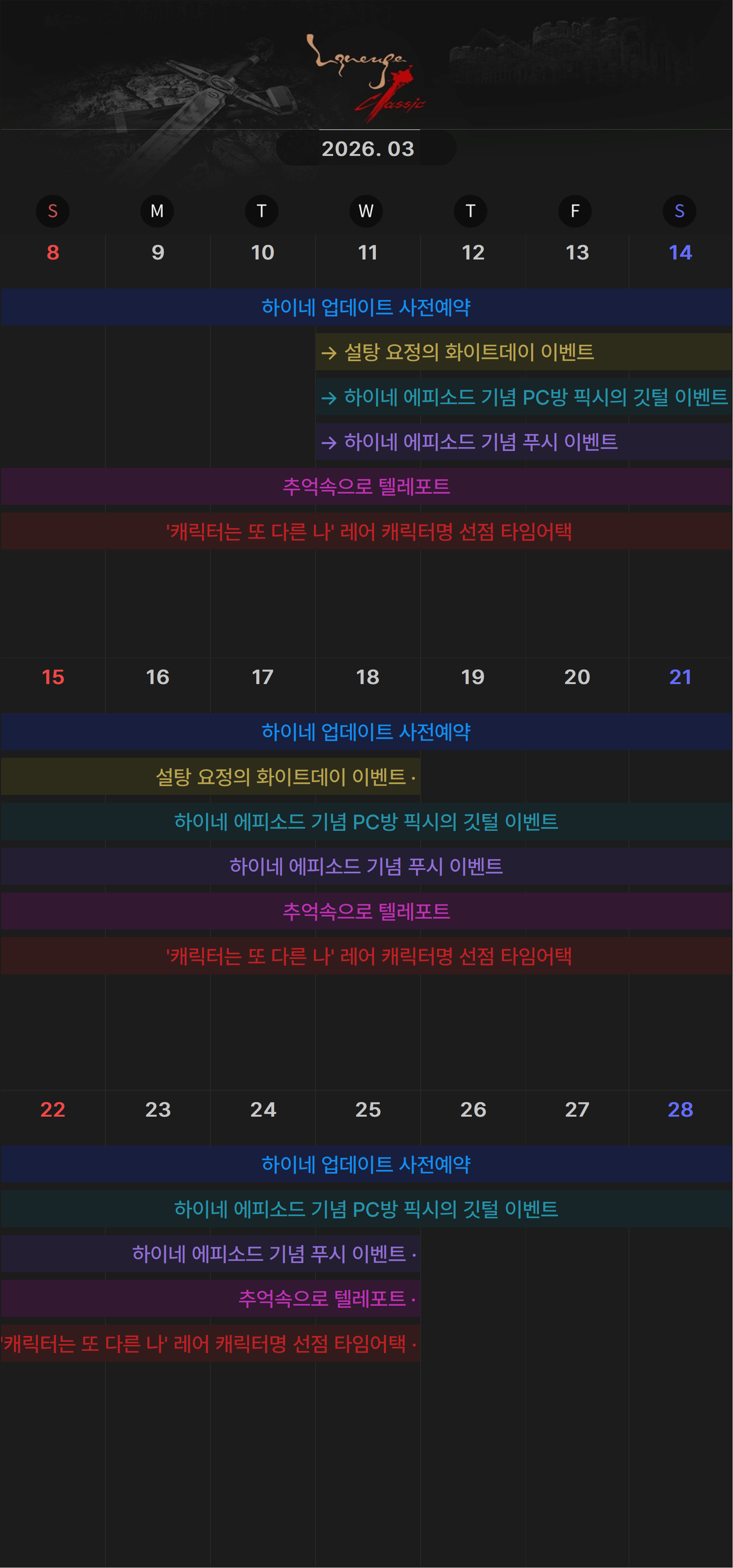 Lineage Classic

2026. 03

S M T W T F S

8 9 10 11 12 13 14

하이네 업데이트 사전예약

→ 설탕 요정의 화이트데이 이벤트

→ 하이네 에피소드 기념 PC방 픽시의 깃털 이벤트

→ 하이네 에피소드 기념 푸시 이벤트

추억속으로 텔레포트

'캐릭터는 또 다른 나' 레어 캐릭터명 선점 타임어택

15 16 17 18 19 20 21

하이네 업데이트 사전예약

설탕 요정의 화이트데이 이벤트 ·

하이네 에피소드 기념 PC방 픽시의 깃털 이벤트

하이네 에피소드 기념 푸시 이벤트

추억속으로 텔레포트

'캐릭터는 또 다른 나' 레어 캐릭터명 선점 타임어택

22 23 24 25 26 27 28

하이네 업데이트 사전예약

하이네 에피소드 기념 PC방 픽시의 깃털 이벤트

하이네 에피소드 기념 푸시 이벤트 ·

추억속으로 텔레포트 ·

'캐릭터는 또 다른 나' 레어 캐릭터명 선점 타임어택 ·